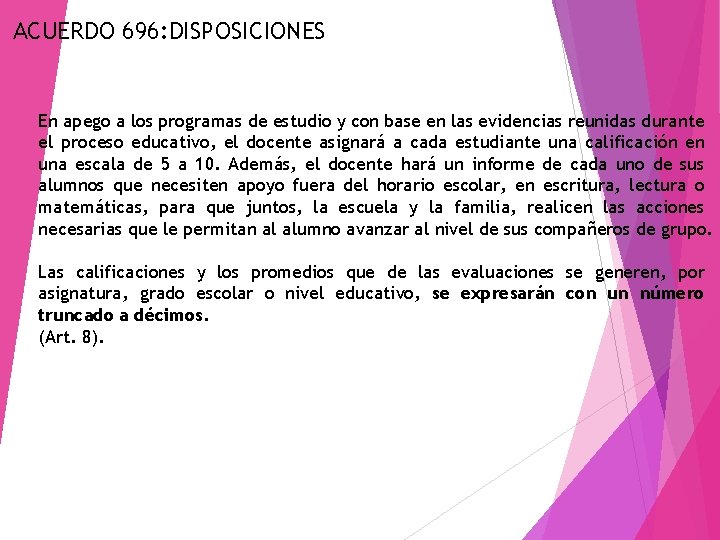 ACUERDO 696:DISPOSICIONES

En apego a los programas de estudio y con base en las evidencias reunidas durante el proceso educativo, el docente asignará a cada estudiante una calificación en una escala de 5 a 10. Además, el docente hará un informe de cada uno de sus alumnos que necesiten apoyo fuera del horario escolar, en escritura, lectura o matemáticas, para que juntos, la escuela y la familia, realicen las acciones necesarias que le permitan al alumno avanzar al nivel de sus compañeros de grupo.

Las calificaciones y los promedios que de las evaluaciones se generen, por asignatura, grado escolar o nivel educativo, se expresarán con un número truncado a décimos.
(Art. 8).